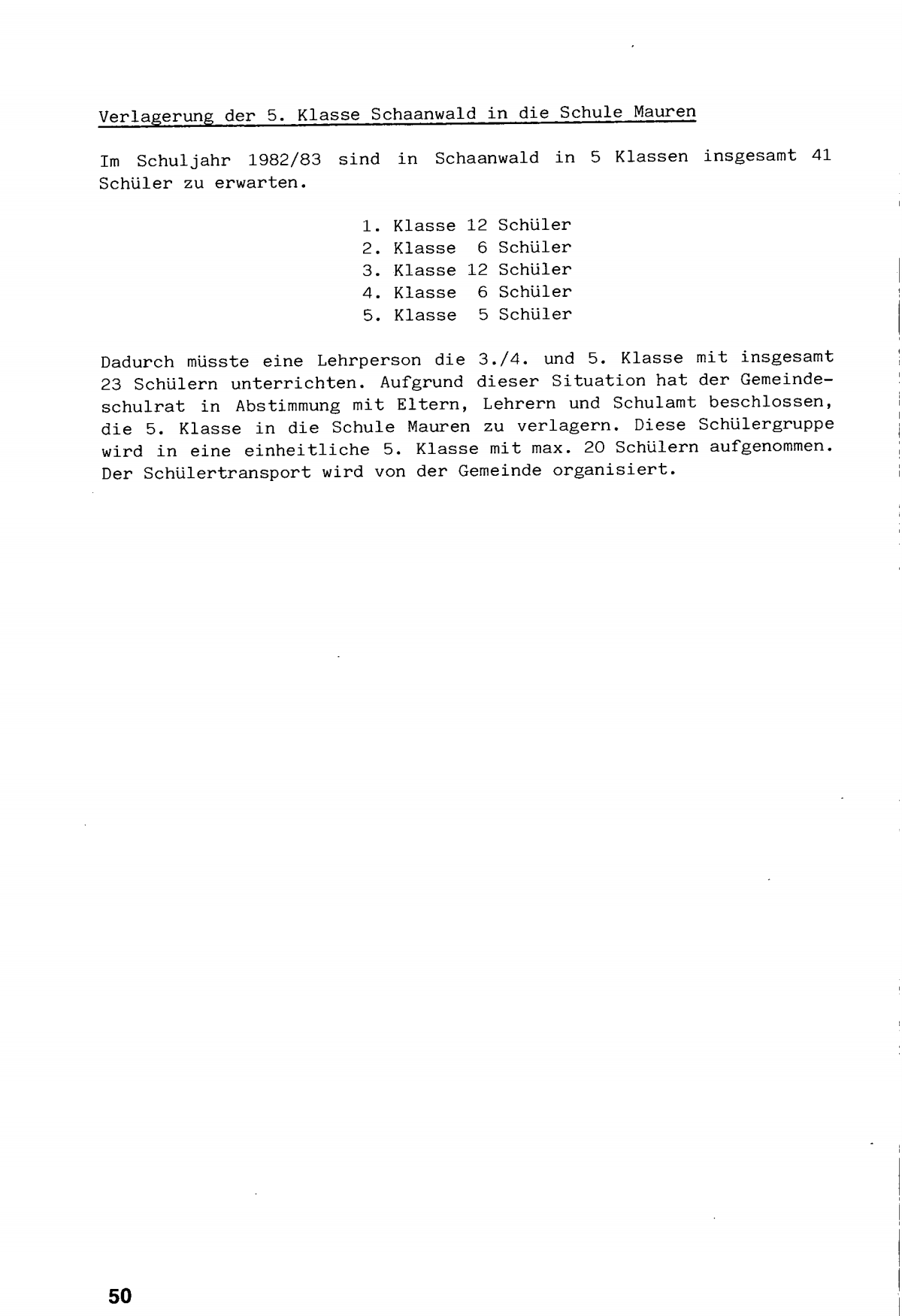 Verlagerung der 5. Klasse Schaanwald in die Schule Mauren

Im Schuljahr 1982/83 sind in Schaanwald in 5 Klassen insgesamt 41 Schüler zu erwarten.

1. Klasse 12 Schüler
2. Klasse 6 Schüler
3. Klasse 12 Schüler
4. Klasse 6 Schüler
5. Klasse 5 Schüler

Dadurch müsste eine Lehrperson die 3./4. und 5. Klasse mit insgesamt 23 Schülern unterrichten. Aufgrund dieser Situation hat der Gemeindeschulrat in Abstimmung mit Eltern, Lehrern und Schulamt beschlossen, die 5. Klasse in die Schule Mauren zu verlagern. Diese Schülergruppe wird in eine einheitliche 5. Klasse mit max. 20 Schülern aufgenommen. Der Schülertransport wird von der Gemeinde organisiert.

50